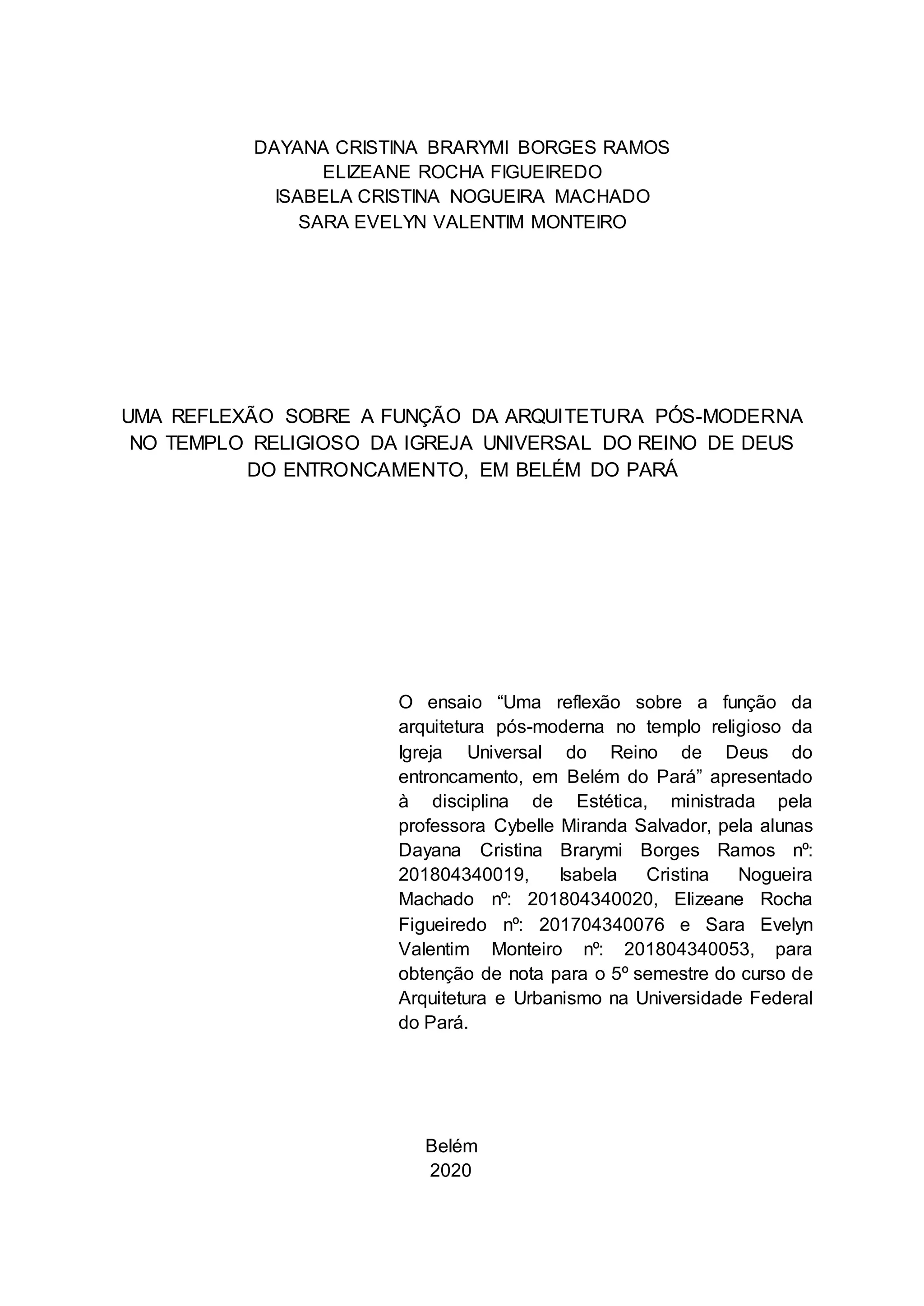 DAYANA CRISTINA BRARYMI BORGES RAMOS
ELIZEANE ROCHA FIGUEIREDO
ISABELA CRISTINA NOGUEIRA MACHADO
SARA EVELYN VALENTIM MONTEIRO

UMA REFLEXÃO SOBRE A FUNÇÃO DA ARQUITETURA PÓS-MODERNA NO TEMPLO RELIGIOSO DA IGREJA UNIVERSAL DO REINO DE DEUS DO ENTRONCAMENTO, EM BELÉM DO PARÁ

O ensaio “Uma reflexão sobre a função da arquitetura pós-moderna no templo religioso da Igreja Universal do Reino de Deus do entroncamento, em Belém do Pará” apresentado à disciplina de Estética, ministrada pela professora Cybelle Miranda Salvador, pela alunas Dayana Cristina Brarymi Borges Ramos nº: 201804340019, Isabela Cristina Nogueira Machado nº: 201804340020, Elizeane Rocha Figueiredo nº: 201704340076 e Sara Evelyn Valentim Monteiro nº: 201804340053, para obtenção de nota para o 5º semestre do curso de Arquitetura e Urbanismo na Universidade Federal do Pará.

Belém
2020